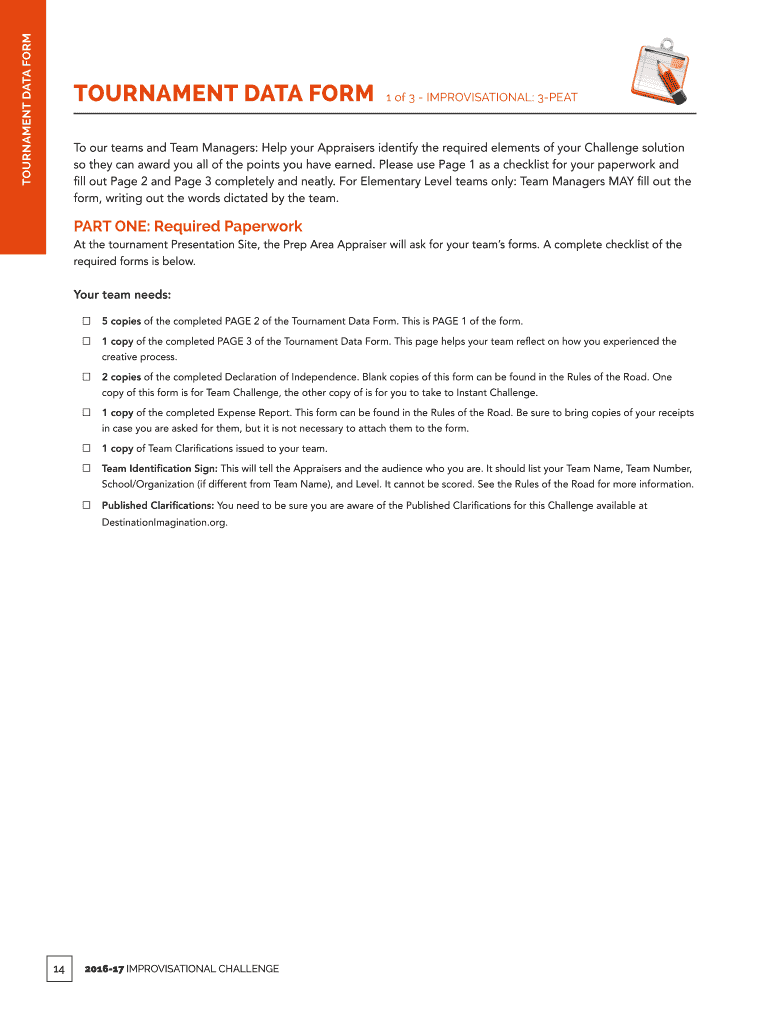 TOURNAMENT DATA FORM

TOURNAMENT DATA FORM 1 of 3 - IMPROVISATIONAL: 3-PEAT

To our teams and Team Managers: Help your Appraisers identify the required elements of your Challenge solution so they can award you all of the points you have earned. Please use Page 1 as a checklist for your paperwork and fill out Page 2 and Page 3 completely and neatly. For Elementary Level teams only: Team Managers MAY fill out the form, writing out the words dictated by the team.

PART ONE: Required Paperwork

At the tournament Presentation Site, the Prep Area Appraiser will ask for your team's forms. A complete checklist of the required forms is below.

Your team needs:

☐ 5 copies of the completed PAGE 2 of the Tournament Data Form. This is PAGE 1 of the form.

☐ 1 copy of the completed PAGE 3 of the Tournament Data Form. This page helps your team reflect on how you experienced the creative process.

☐ 2 copies of the completed Declaration of Independence. Blank copies of this form can be found in the Rules of the Road. One copy of this form is for Team Challenge, the other copy of is for you to take to Instant Challenge.

☐ 1 copy of the completed Expense Report. This form can be found in the Rules of the Road. Be sure to bring copies of your receipts in case you are asked for them, but it is not necessary to attach them to the form.

☐ 1 copy of Team Clarifications issued to your team.

☐ Team Identification Sign: This will tell the Appraisers and the audience who you are. It should list your Team Name, Team Number, School/Organization (if different from Team Name), and Level. It cannot be scored. See the Rules of the Road for more information.

☐ Published Clarifications: You need to be sure you are aware of the Published Clarifications for this Challenge available at DestinationImagination.org.

14 2016-17 IMPROVISATIONAL CHALLENGE